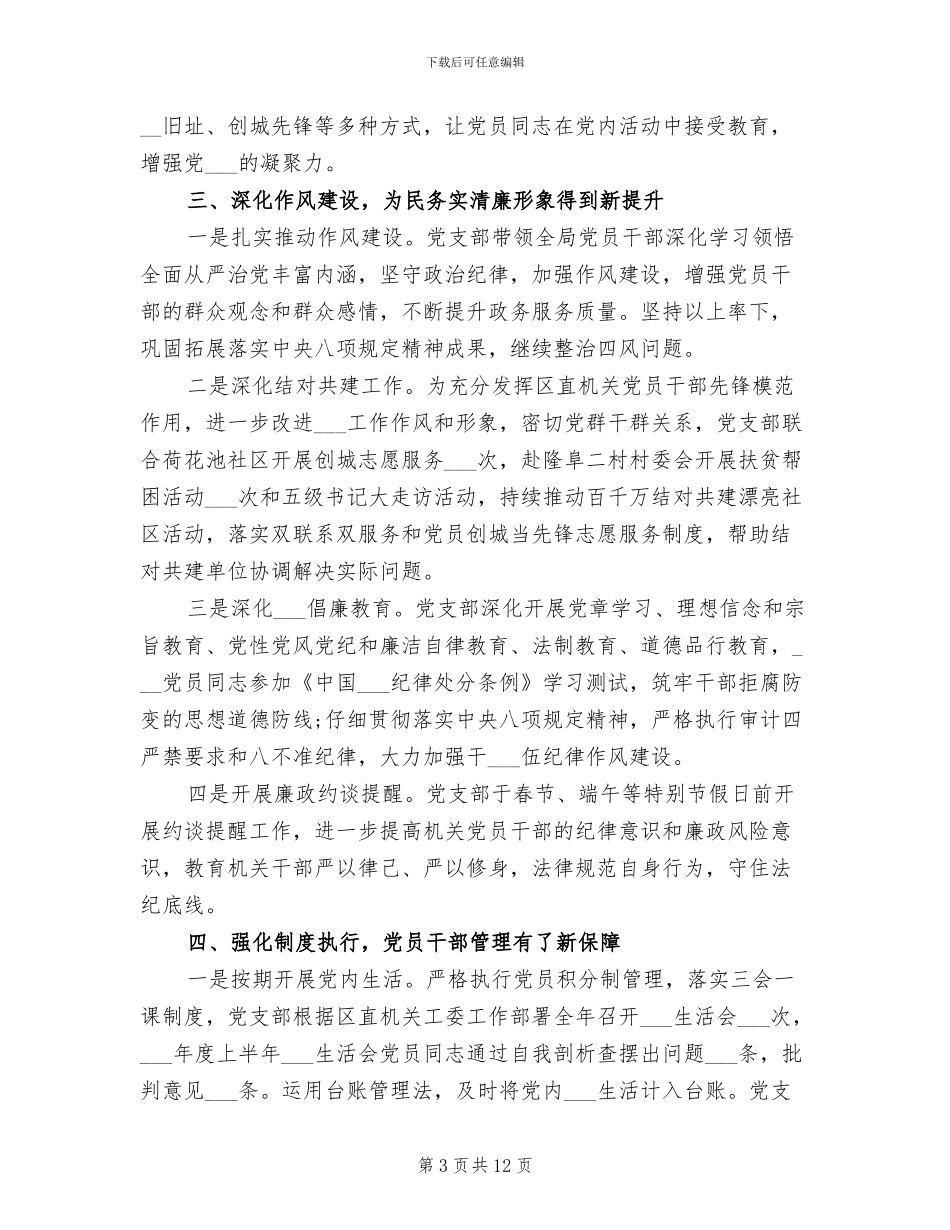 下载后可任意编辑

__旧址、创城先锋等多种方式，让党员同志在党内活动中接受教育，增强党___的凝聚力。

三、深化作风建设，为民务实清廉形象得到新提升

一是扎实推动作风建设。党支部带领全局党员干部深化学习领悟全面从严治党丰富内涵，坚守政治纪律，加强作风建设，增强党员干部的群众观念和群众感情，不断提升政务服务质量。坚持以上率下，巩固拓展落实中央八项规定精神成果，继续整治四风问题。

二是深化结对共建工作。为充分发挥区直机关党员干部先锋模范作用，进一步改进___工作作风和形象，密切党群干群关系，党支部联合荷花池社区开展创城志愿服务___次，赴隆阜二村村委会开展扶贫帮困活动___次和五级书记大走访活动，持续推动百千万结对共建漂亮社区活动，落实双联系双服务和党员创城当先锋志愿服务制度，帮助结对共建单位协调解决实际问题。

三是深化___倡廉教育。党支部深化开展党章学习、理想信念和宗旨教育、党性党风党纪和廉洁自律教育、法制教育、道德品行教育，___党员同志参加《中国___纪律处分条例》学习测试，筑牢干部拒腐防变的思想道德防线;仔细贯彻落实中央八项规定精神，严格执行审计四严禁要求和八不准纪律，大力加强干___伍纪律作风建设。

四是开展廉政约谈提醒。党支部于春节、端午等特别节假日前开展约谈提醒工作，进一步提高机关党员干部的纪律意识和廉政风险意识，教育机关干部严以律己、严以修身，法律规范自身行为，守住法纪底线。

四、强化制度执行，党员干部管理有了新保障

一是按期开展党内生活。严格执行党员积分制管理，落实三会一课制度，党支部根据区直机关工委工作部署全年召开___生活会___次，___年度上半年___生活会党员同志通过自我剖析查摆出问题___条，批判意见___条。运用台账管理法，及时将党内___生活计入台账。党支

第 3 页 共 12 页